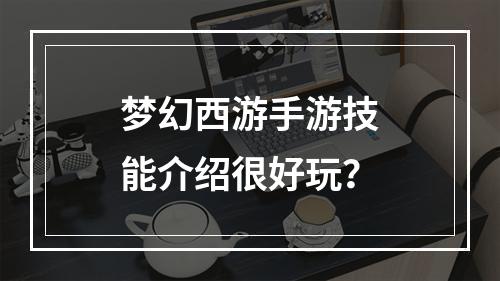 梦幻西游手游技能介绍很好玩？